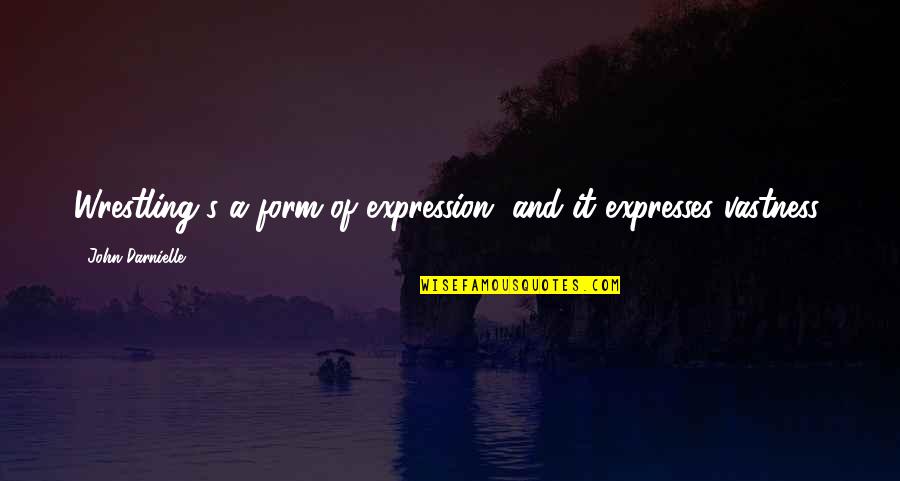 Wrestling's a form of expression, and it expresses vastness.

John Darnielle

WISEFAMOUSQUOTES.COM